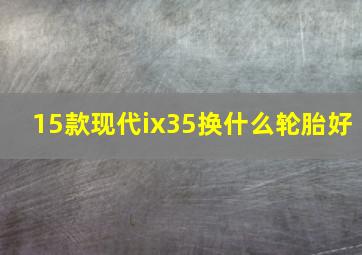 15款现代ix35换什么轮胎好